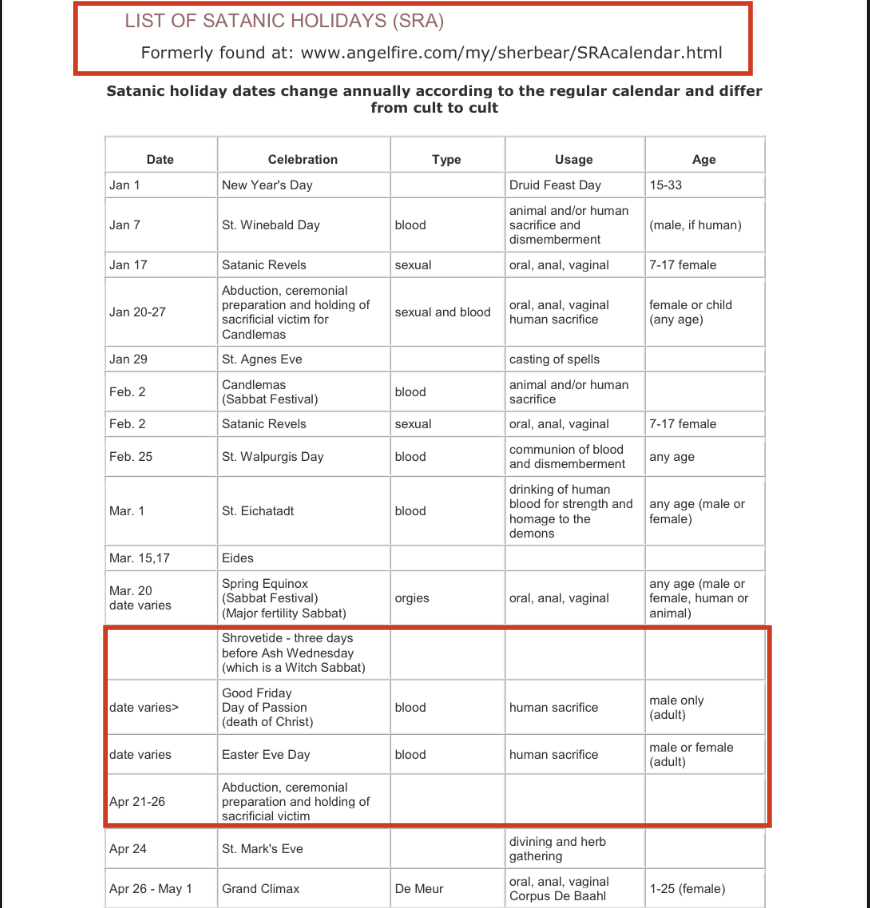 LIST OF SATANIC HOLIDAYS (SRA)
Formerly found at: www.angelfire.com/my/sherbear/SRAcalendar.html

Satanic holiday dates change annually according to the regular calendar and differ from cult to cult

| Date | Celebration | Type | Usage | Age |
|---|---|---|---|---|
| Jan 1 | New Year's Day | | Druid Feast Day | 15-33 |
| Jan 7 | St. Winebald Day | blood | animal and/or human sacrifice and dismemberment | (male, if human) |
| Jan 17 | Satanic Revels | sexual | oral, anal, vaginal | 7-17 female |
| Jan 20-27 | Abduction, ceremonial preparation and holding of sacrificial victim for Candlemas | sexual and blood | oral, anal, vaginal human sacrifice | female or child (any age) |
| Jan 29 | St. Agnes Eve | | casting of spells | |
| Feb. 2 | Candlemas (Sabbat Festival) | blood | animal and/or human sacrifice | |
| Feb. 2 | Satanic Revels | sexual | oral, anal, vaginal | 7-17 female |
| Feb. 25 | St. Walpurgis Day | blood | communion of blood and dismemberment | any age |
| Mar. 1 | St. Eichatadt | blood | drinking of human blood for strength and homage to the demons | any age (male or female) |
| Mar. 15,17 | Eides | | | |
| Mar. 20 date varies | Spring Equinox (Sabbat Festival) (Major fertility Sabbat) | orgies | oral, anal, vaginal | any age (male or female, human or animal) |
| | Shrovetide - three days before Ash Wednesday (which is a Witch Sabbat) | | | |
| date varies> | Good Friday Day of Passion (death of Christ) | blood | human sacrifice | male only (adult) |
| date varies | Easter Eve Day | blood | human sacrifice | male or female (adult) |
| Apr 21-26 | Abduction, ceremonial preparation and holding of sacrificial victim | | | |
| Apr 24 | St. Mark's Eve | | divining and herb gathering | |
| Apr 26 - May 1 | Grand Climax | De Meur | oral, anal, vaginal Corpus De Baahl | 1-25 (female) |